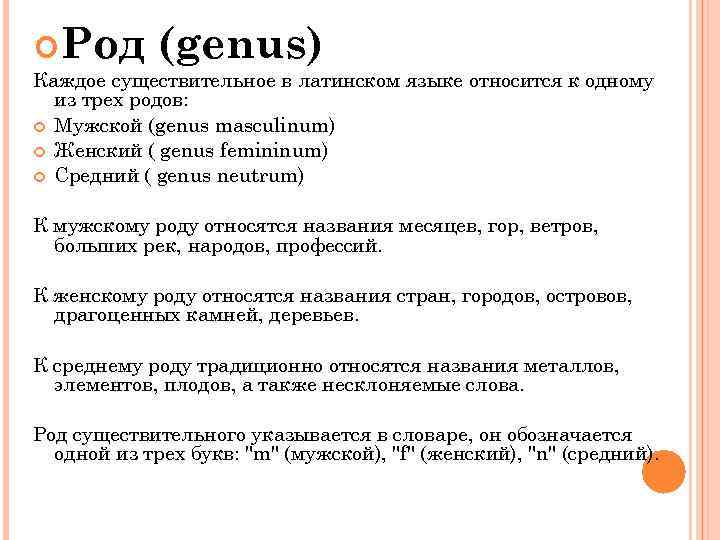 Род (genus)

Каждое существительное в латинском языке относится к одному из трех родов:

Мужской (genus masculinum)
Женский ( genus femininum)
Средний ( genus neutrum)

К мужскому роду относятся названия месяцев, гор, ветров, больших рек, народов, профессий.

К женскому роду относятся названия стран, городов, островов, драгоценных камней, деревьев.

К среднему роду традиционно относятся названия металлов, элементов, плодов, а также несклоняемые слова.

Род существительного указывается в словаре, он обозначается одной из трех букв: "m" (мужской), "f" (женский), "n" (средний).